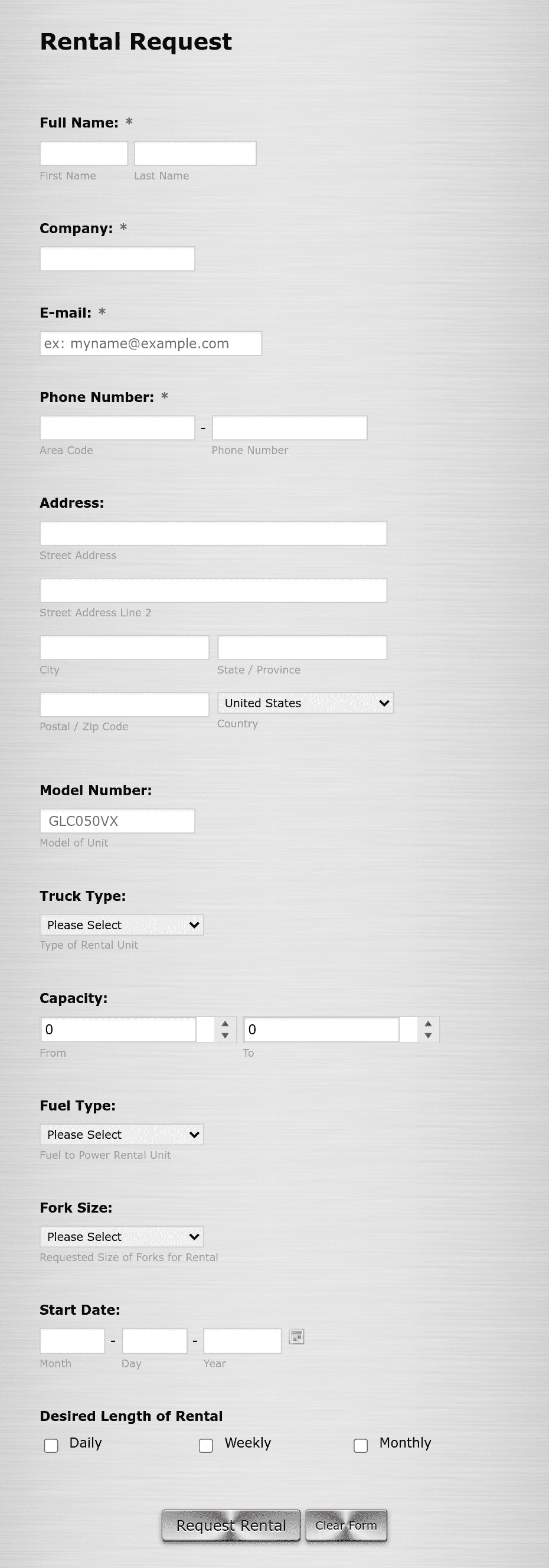 Rental Request

Full Name: *

First Name Last Name

Company: *

E-mail: *

ex: myname@example.com

Phone Number: *

-

Area Code Phone Number

Address:

Street Address

Street Address Line 2

City State / Province

Postal / Zip Code

United States

Country

Model Number:

GLC050VX

Model of Unit

Truck Type:

Please Select

Type of Rental Unit

Capacity:

0 0

From To

Fuel Type:

Please Select

Fuel to Power Rental Unit

Fork Size:

Please Select

Requested Size of Forks for Rental

Start Date:

- -

Month Day Year

Desired Length of Rental

Daily Weekly Monthly

Request Rental Clear Form